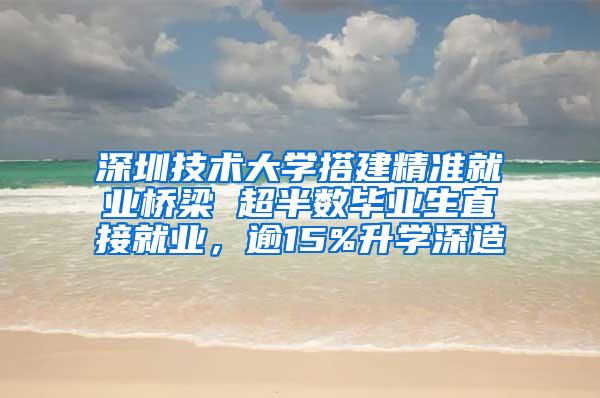 深圳技术大学搭建精准就业桥梁 超半数毕业生直接就业，逾15%升学深造